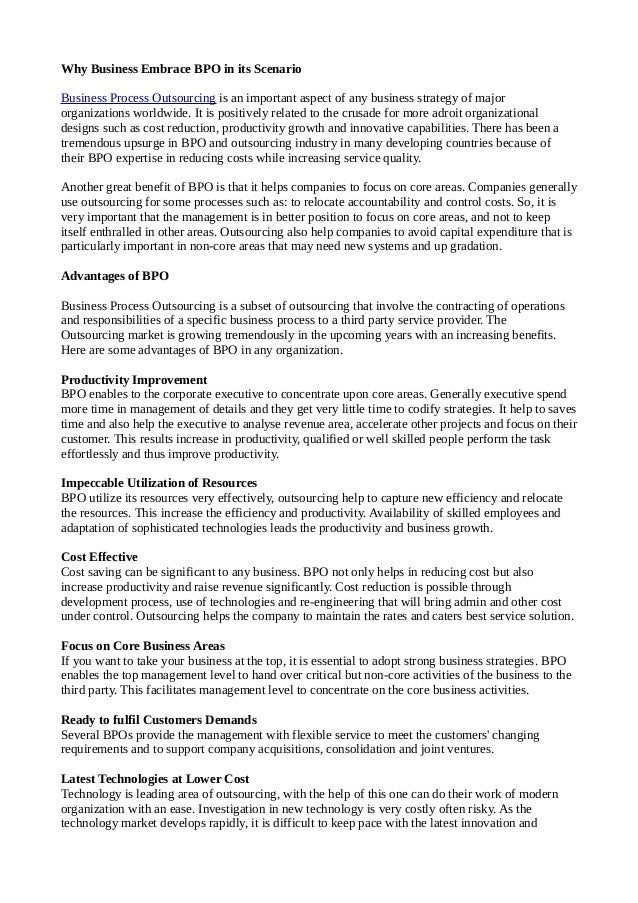 Why Business Embrace BPO in its Scenario

Business Process Outsourcing is an important aspect of any business strategy of major organizations worldwide. It is positively related to the crusade for more adroit organizational designs such as cost reduction, productivity growth and innovative capabilities. There has been a tremendous upsurge in BPO and outsourcing industry in many developing countries because of their BPO expertise in reducing costs while increasing service quality.

Another great benefit of BPO is that it helps companies to focus on core areas. Companies generally use outsourcing for some processes such as: to relocate accountability and control costs. So, it is very important that the management is in better position to focus on core areas, and not to keep itself enthralled in other areas. Outsourcing also help companies to avoid capital expenditure that is particularly important in non-core areas that may need new systems and up gradation.

Advantages of BPO

Business Process Outsourcing is a subset of outsourcing that involve the contracting of operations and responsibilities of a specific business process to a third party service provider. The Outsourcing market is growing tremendously in the upcoming years with an increasing benefits. Here are some advantages of BPO in any organization.

Productivity Improvement
BPO enables to the corporate executive to concentrate upon core areas. Generally executive spend more time in management of details and they get very little time to codify strategies. It help to saves time and also help the executive to analyse revenue area, accelerate other projects and focus on their customer. This results increase in productivity, qualified or well skilled people perform the task effortlessly and thus improve productivity.

Impeccable Utilization of Resources
BPO utilize its resources very effectively, outsourcing help to capture new efficiency and relocate the resources. This increase the efficiency and productivity. Availability of skilled employees and adaptation of sophisticated technologies leads the productivity and business growth.

Cost Effective
Cost saving can be significant to any business. BPO not only helps in reducing cost but also increase productivity and raise revenue significantly. Cost reduction is possible through development process, use of technologies and re-engineering that will bring admin and other cost under control. Outsourcing helps the company to maintain the rates and caters best service solution.

Focus on Core Business Areas
If you want to take your business at the top, it is essential to adopt strong business strategies. BPO enables the top management level to hand over critical but non-core activities of the business to the third party. This facilitates management level to concentrate on the core business activities.

Ready to fulfil Customers Demands
Several BPOs provide the management with flexible service to meet the customers' changing requirements and to support company acquisitions, consolidation and joint ventures.

Latest Technologies at Lower Cost
Technology is leading area of outsourcing, with the help of this one can do their work of modern organization with an ease. Investigation in new technology is very costly often risky. As the technology market develops rapidly, it is difficult to keep pace with the latest innovation and